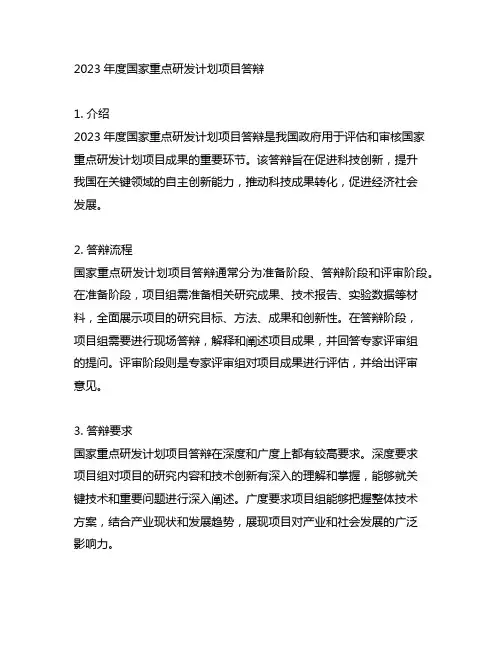 2023 年度国家重点研发计划项目答辩

1. 介绍
2023 年度国家重点研发计划项目答辩是我国政府用于评估和审核国家重点研发计划项目成果的重要环节。该答辩旨在促进科技创新，提升我国在关键领域的自主创新能力，推动科技成果转化，促进经济社会发展。

2. 答辩流程
国家重点研发计划项目答辩通常分为准备阶段、答辩阶段和评审阶段。在准备阶段，项目组需准备相关研究成果、技术报告、实验数据等材料，全面展示项目的研究目标、方法、成果和创新性。在答辩阶段，项目组需要进行现场答辩，解释和阐述项目成果，并回答专家评审组的提问。评审阶段则是专家评审组对项目成果进行评估，并给出评审意见。

3. 答辩要求
国家重点研发计划项目答辩在深度和广度上都有较高要求。深度要求项目组对项目的研究内容和技术创新有深入的理解和掌握，能够就关键技术和重要问题进行深入阐述。广度要求项目组能够把握整体技术方案，结合产业现状和发展趋势，展现项目对产业和社会发展的广泛影响力。